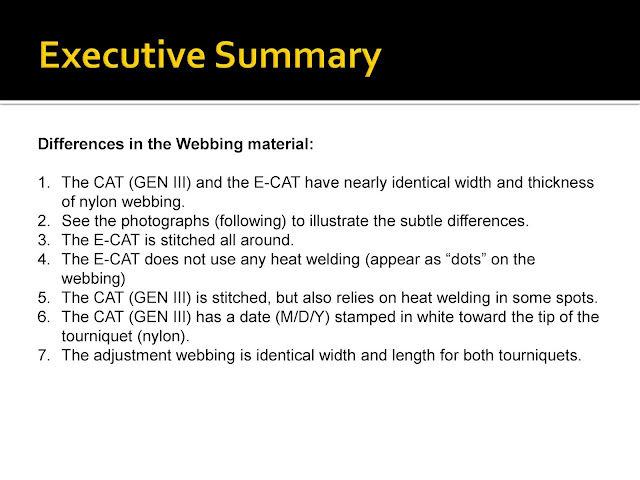 Executive Summary

Differences in the Webbing material:

1. The CAT (GEN III) and the E-CAT have nearly identical width and thickness of nylon webbing.
2. See the photographs (following) to illustrate the subtle differences.
3. The E-CAT is stitched all around.
4. The E-CAT does not use any heat welding (appear as “dots” on the webbing)
5. The CAT (GEN III) is stitched, but also relies on heat welding in some spots.
6. The CAT (GEN III) has a date (M/D/Y) stamped in white toward the tip of the tourniquet (nylon).
7. The adjustment webbing is identical width and length for both tourniquets.